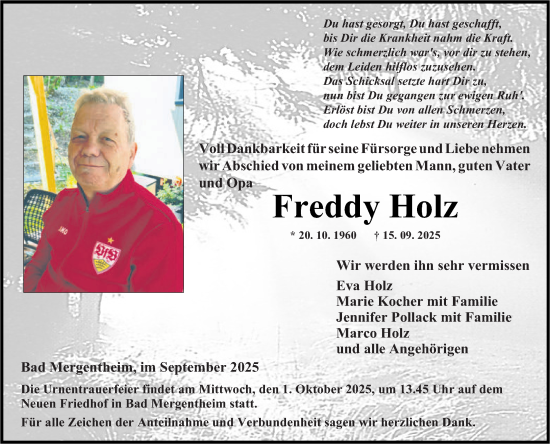 Du hast gesorgt, Du hast geschafft,
bis Dir die Krankheit nahm die Kraft.
Wie schmerzlich war's, vor dir zu stehen,
dem Leiden hilflos zuzusehen.
Das Schicksal setzte hart Dir zu,
nun bist Du gegangen zur ewigen Ruh'.
Erlöst bist Du von allen Schmerzen,
doch lebst Du weiter in unseren Herzen.

Voll Dankbarkeit für seine Fürsorge und Liebe nehmen wir Abschied von meinem geliebten Mann, guten Vater und Opa

Freddy Holz

* 20. 10. 1960 † 15. 09. 2025

Wir werden ihn sehr vermissen

Eva Holz
Marie Kocher mit Familie
Jennifer Pollack mit Familie
Marco Holz
und alle Angehörigen

Bad Mergentheim, im September 2025

Die Urnentrauerfeier findet am Mittwoch, den 1. Oktober 2025, um 13.45 Uhr auf dem Neuen Friedhof in Bad Mergentheim statt.

Für alle Zeichen der Anteilnahme und Verbundenheit sagen wir herzlichen Dank.